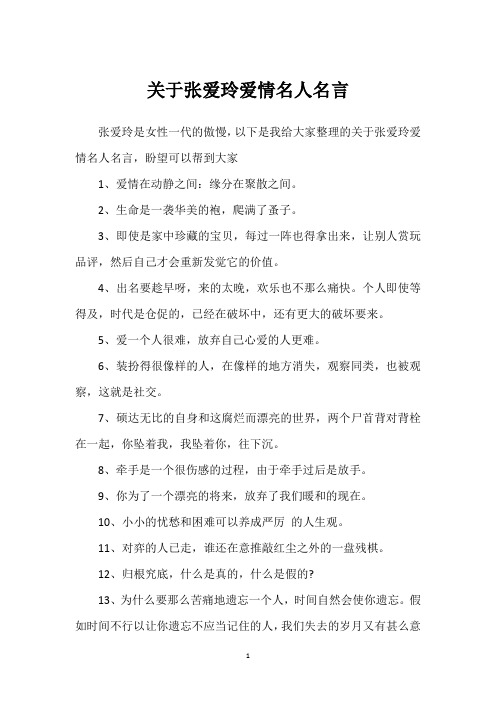 关于张爱玲爱情名人名言

张爱玲是女性一代的傲慢，以下是我给大家整理的关于张爱玲爱情名人名言，盼望可以帮到大家

1、爱情在动静之间：缘分在聚散之间。

2、生命是一袭华美的袍，爬满了蚤子。

3、即使是家中珍藏的宝贝，每过一阵也得拿出来，让别人赏玩品评，然后自己才会重新发觉它的价值。

4、出名要趁早呀，来的太晚，欢乐也不那么痛快。个人即使等得及，时代是仓促的，已经在破坏中，还有更大的破坏要来。

5、爱一个人很难，放弃自己心爱的人更难。

6、装扮得很像样的人，在像样的地方消失，观察同类，也被观察，这就是社交。

7、硕达无比的自身和这腐烂而漂亮的世界，两个尸首背对背栓在一起，你坠着我，我坠着你，往下沉。

8、牵手是一个很伤感的过程，由于牵手过后是放手。

9、你为了一个漂亮的将来，放弃了我们暖和的现在。

10、小小的忧愁和困难可以养成严厉 的人生观。

11、对弈的人已走，谁还在意推敲红尘之外的一盘残棋。

12、归根究底，什么是真的，什么是假的?

13、为什么要那么苦痛地遗忘一个人，时间自然会使你遗忘。假如时间不行以让你遗忘不应当记住的人，我们失去的岁月又有甚么意

1